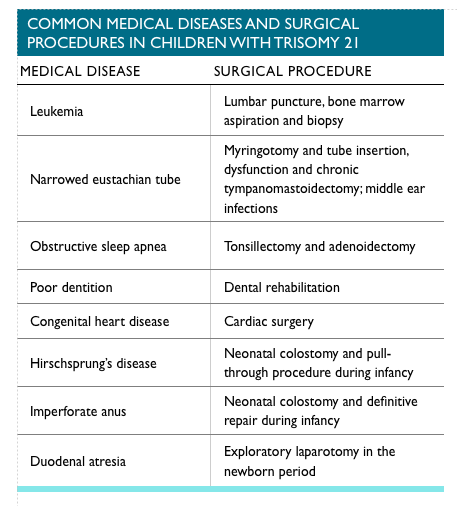 COMMON MEDICAL DISEASES AND SURGICAL PROCEDURES IN CHILDREN WITH TRISOMY 21

| MEDICAL DISEASE | SURGICAL PROCEDURE |
|---|---|
| Leukemia | Lumbar puncture, bone marrow aspiration and biopsy |
| Narrowed eustachian tube | Myringotomy and tube insertion, dysfunction and chronic tympanomastoidectomy; middle ear infections |
| Obstructive sleep apnea | Tonsillectomy and adenoidectomy |
| Poor dentition | Dental rehabilitation |
| Congenital heart disease | Cardiac surgery |
| Hirschsprung's disease | Neonatal colostomy and pull-through procedure during infancy |
| Imperforate anus | Neonatal colostomy and definitive repair during infancy |
| Duodenal atresia | Exploratory laparotomy in the newborn period |